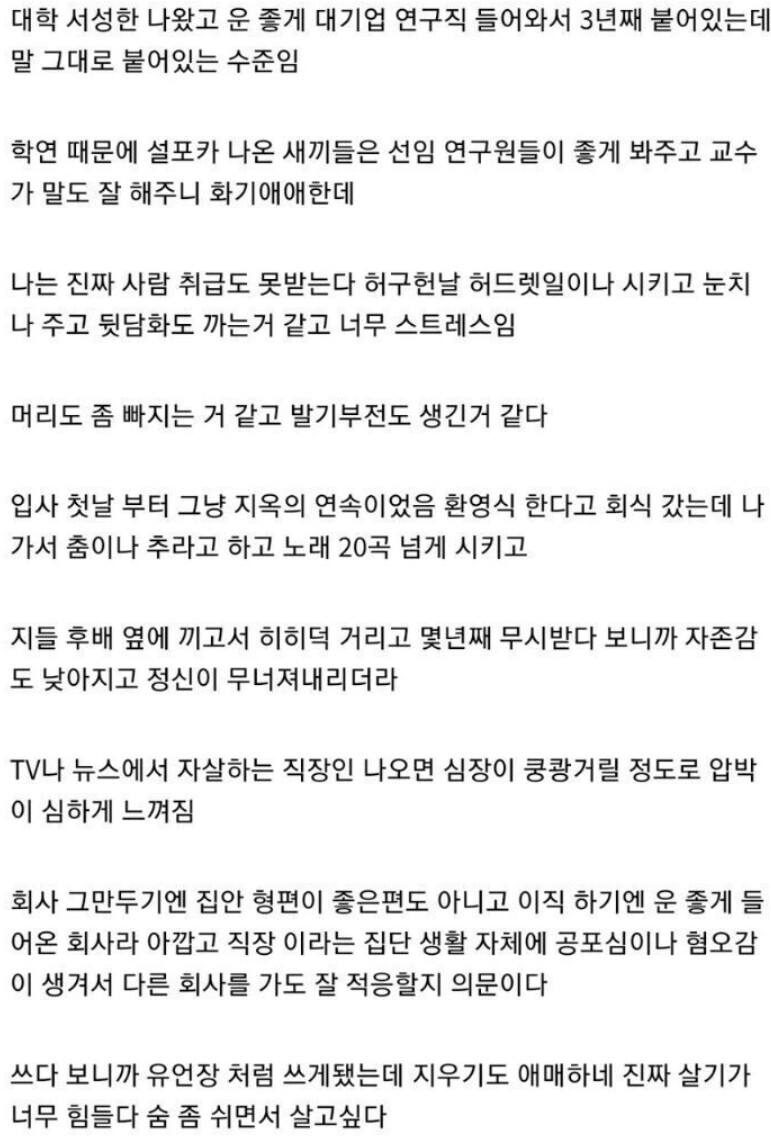 대학 서성한 나왔고 운 좋게 대기업 연구직 들어와서 3년째 붙어있는데 말 그대로 붙어있는 수준임

학연 때문에 설포카 나온 새끼들은 선임 연구원들이 좋게 봐주고 교수가 말도 잘 해주니 화기애애한데

나는 진짜 사람 취급도 못받는다 허구헌날 허드렛일이나 시키고 눈치나 주고 뒷담화도 까는거 같고 너무 스트레스임

머리도 좀 빠지는 거 같고 발기부전도 생긴거 같다

입사 첫날 부터 그냥 지옥의 연속이었음 환영식 한다고 회식 갔는데 나가서 춤이나 추라고 하고 노래 20곡 넘게 시키고

지들 후배 옆에 끼고서 히히덕 거리고 몇년째 무시받다 보니까 자존감도 낮아지고 정신이 무너져내리더라

TV나 뉴스에서 자살하는 직장인 나오면 심장이 쿵쾅거릴 정도로 압박이 심하게 느껴짐

회사 그만두기엔 집안 형편이 좋은편도 아니고 이직 하기엔 운 좋게 들어온 회사라 아깝고 직장 이라는 집단 생활 자체에 공포심이나 혐오감이 생겨서 다른 회사를 가도 잘 적응할지 의문이다

쓰다 보니까 유언장 처럼 쓰게됐는데 지우기도 애매하네 진짜 살기가 너무 힘들다 숨 좀 쉬면서 살고싶다